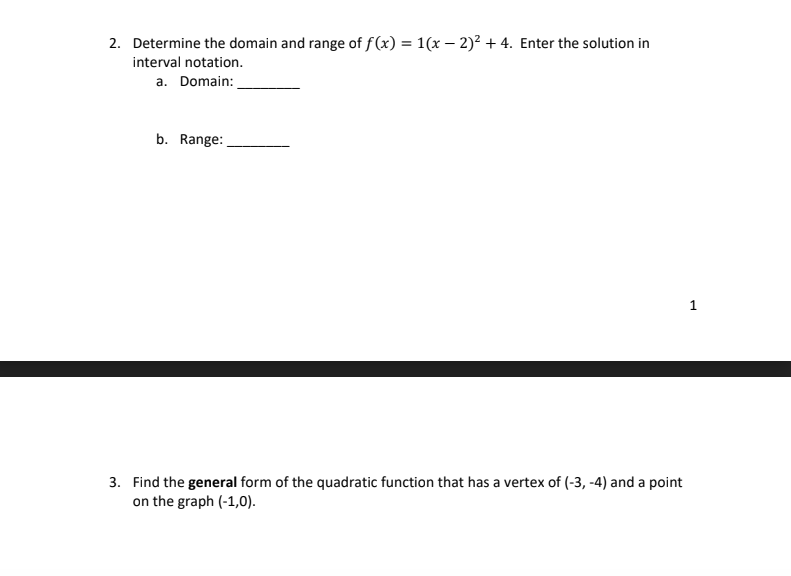 2. Determine the domain and range of $f(x) = 1(x-2)^2 + 4$. Enter the solution in interval notation.

a. Domain: ________

b. Range: ________

1

3. Find the **general** form of the quadratic function that has a vertex of (-3, -4) and a point on the graph (-1,0).